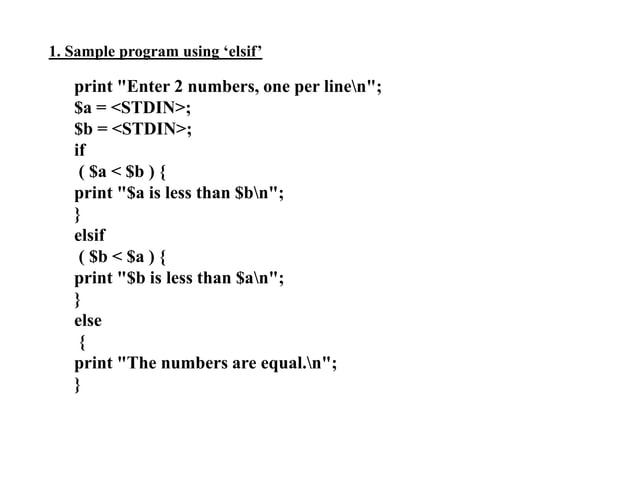 1. Sample program using ‘elsif’

print "Enter 2 numbers, one per line\n";
$a = <STDIN>;
$b = <STDIN>;
if
( $a < $b ) {
print "$a is less than $b\n";
}
elsif
( $b < $a ) {
print "$b is less than $a\n";
}
else
{
print "The numbers are equal.\n";
}